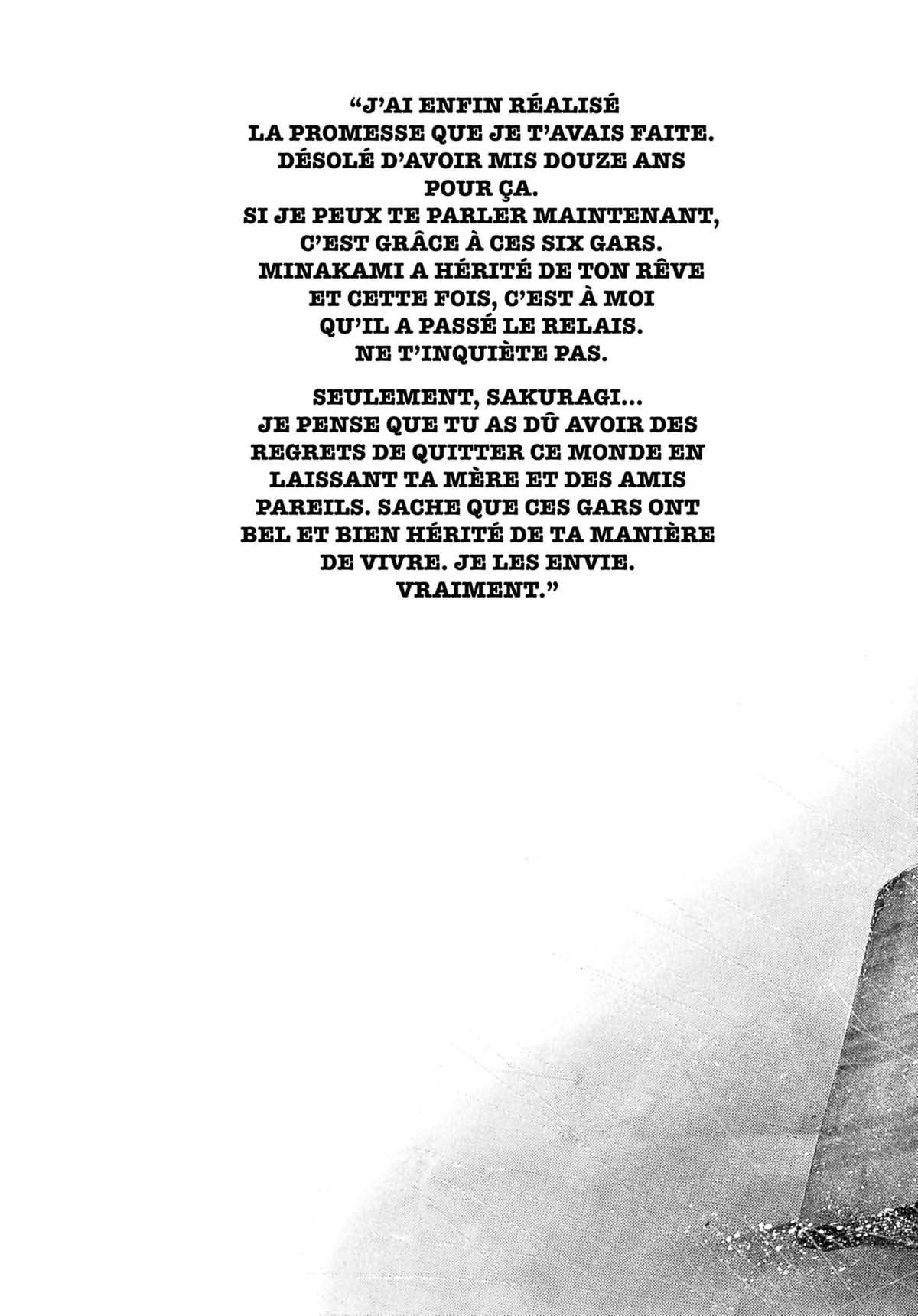 "J'AI ENFIN RÉALISÉ LA PROMESSE QUE JE T'AVAIS FAITE. DÉSOLÉ D'AVOIR MIS DOUZE ANS POUR ÇA. SI JE PEUX TE PARLER MAINTENANT, C'EST GRÂCE À CES SIX GARS. MINAKAMI A HÉRITÉ DE TON RÊVE ET CETTE FOIS, C'EST À MOI QU'IL A PASSÉ LE RELAIS. NE T'INQUIÈTE PAS.

SEULEMENT, SAKURAGI... JE PENSE QUE TU AS DÛ AVOIR DES REGRETS DE QUITTER CE MONDE EN LAISSANT TA MÈRE ET DES AMIS PAREILS. SACHE QUE CES GARS ONT BEL ET BIEN HÉRITÉ DE TA MANIÈRE DE VIVRE. JE LES ENVIE. VRAIMENT."